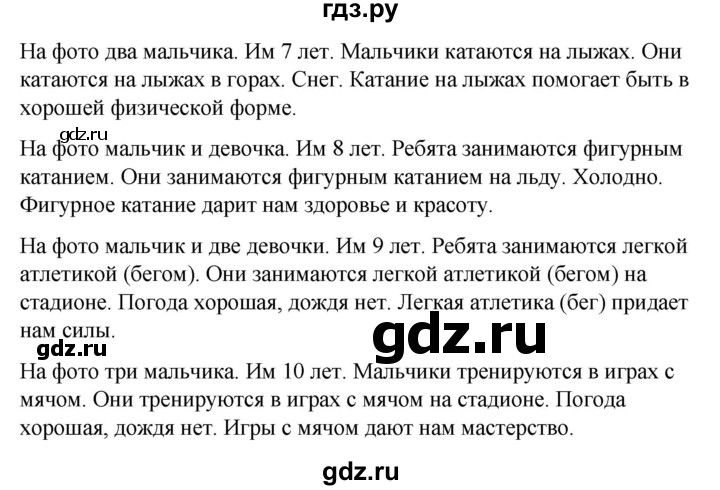 гдз.ру

На фото два мальчика. Им 7 лет. Мальчики катаются на лыжах. Они катаются на лыжах в горах. Снег. Катание на лыжах помогает быть в хорошей физической форме.

gdz.ru

На фото мальчик и девочка. Им 8 лет. Ребята занимаются фигурным катанием. Они занимаются фигурным катанием на льду. Холодно. Фигурное катание дарит нам здоровье и красоту.

На фото мальчик и две девочки. Им 9 лет. Ребята занимаются легкой атлетикой (бегом). Они занимаются легкой атлетикой (бегом) на стадионе. Погода хорошая, дождя нет. Легкая атлетика (бег) придает нам силы.

gdz.ru

gdz.ru

На фото три мальчика. Им 10 лет. Мальчики тренируются в играх с мячом. Они тренируются в играх с мячом на стадионе. Погода хорошая, дождя нет. Игры с мячом дают нам мастерство.

gdz.ru